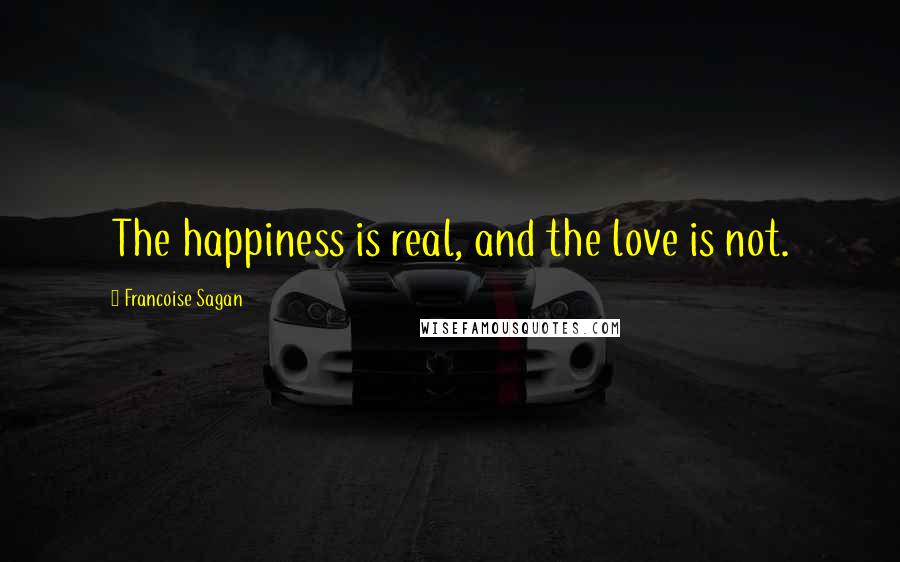 The happiness is real, and the love is not.

Francoise Sagan

WISEFAMOUSQUOTES.COM